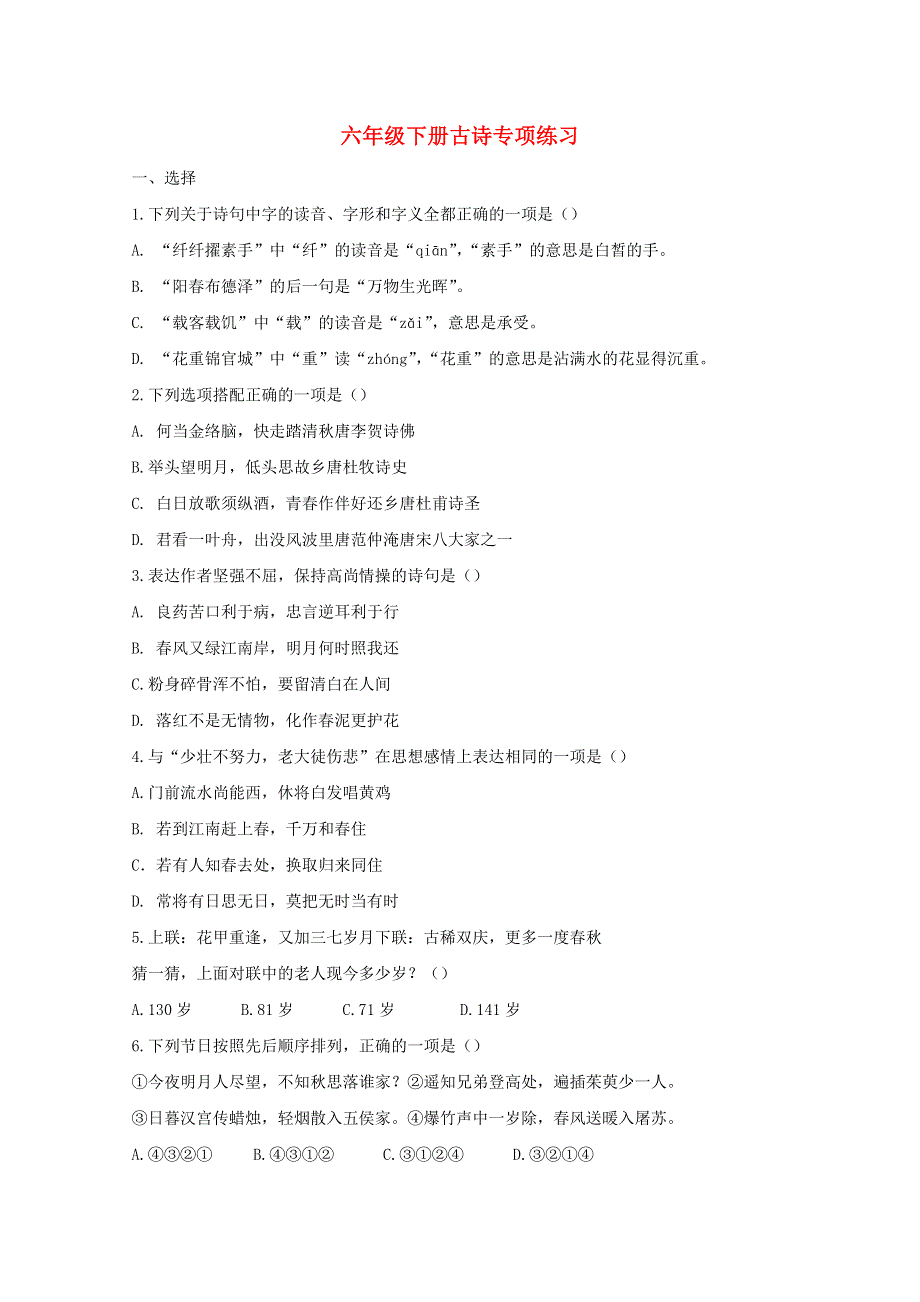 六年级下册古诗专项练习

一、选择

1.下列关于诗句中字的读音、字形和字义全都正确的一项是（）

A. “纤纤擢素手”中“纤”的读音是“qiān”,“素手”的意思是白皙的手。

B. “阳春布德泽”的后一句是“万物生光晖”。

C. “载客载饥”中“载”的读音是“zǎi”，意思是承受。

D. “花重锦官城”中“重”读“zhóng”,“花重”的意思是沾满水的花显得沉重。

2.下列选项搭配正确的一项是（）

A. 何当金络脑，快走踏清秋唐李贺诗佛

B.举头望明月，低头思故乡唐杜牧诗史

C. 白日放歌须纵酒，青春作伴好还乡唐杜甫诗圣

D. 君看一叶舟，出没风波里唐范仲淹唐宋八大家之一

3.表达作者坚强不屈，保持高尚情操的诗句是（）

A. 良药苦口利于病，忠言逆耳利于行

B. 春风又绿江南岸，明月何时照我还

C.粉身碎骨浑不怕，要留清白在人间

D. 落红不是无情物，化作春泥更护花

4.与“少壮不努力，老大徒伤悲”在思想感情上表达相同的一项是（）

A.门前流水尚能西，休将白发唱黄鸡

B. 若到江南赶上春，千万和春住

C. 若有人知春去处，换取归来同住

D. 常将有日思无日，莫把无时当有时

5.上联：花甲重逢，又加三七岁月下联：古稀双庆，更多一度春秋

猜一猜，上面对联中的老人现今多少岁？（）

A.130 岁 B.81 岁 C.71 岁 D.141 岁

6.下列节日按照先后顺序排列，正确的一项是（）

①今夜明月人尽望，不知秋思落谁家？②遥知兄弟登高处，遍插茱萸少一人。

③日暮汉宫传蜡烛，轻烟散入五侯家。④爆竹声中一岁除，春风送暖入屠苏。

A.④③②① B.④③①② C.③①②④ D.③②①④